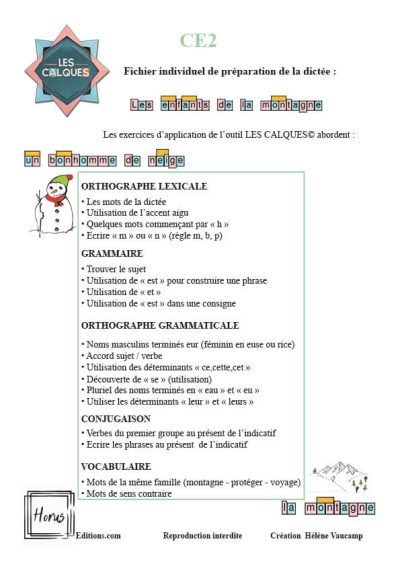 LES CALQUES

CE2

Fichier individuel de préparation de la dictée :

Les enfants de la montagne

Les exercices d'application de l'outil LES CALQUES© abordent :

un bonhomme de neige

ORTHOGRAPHE LEXICALE

• Les mots de la dictée
• Utilisation de l'accent aigu
• Quelques mots commençant par « h »
• Ecrire « m » ou « n » (règle m, b, p)

GRAMMAIRE

• Trouver le sujet
• Utilisation de « est » pour construire une phrase
• Utilisation de « et »
• Utilisation de « est » dans une consigne

ORTHOGRAPHE GRAMMATICALE

• Noms masculins terminés eur (féminin en euse ou rice)
• Accord sujet / verbe
• Utilisation des déterminants « ce,cette,cet »
• Découverte de « se » (utilisation)
• Pluriel des noms terminés en « eau » et « eu »
• Utiliser les déterminants « leur » et « leurs »

CONJUGAISON

• Verbes du premier groupe au présent de l'indicatif
• Ecrire les phrases au présent de l'indicatif

VOCABULAIRE

• Mots de la même famille (montagne - protéger - voyage)
• Mots de sens contraire

la montagne

Horus

Editions.com Reproduction interdite Création Hélène Vaucamp